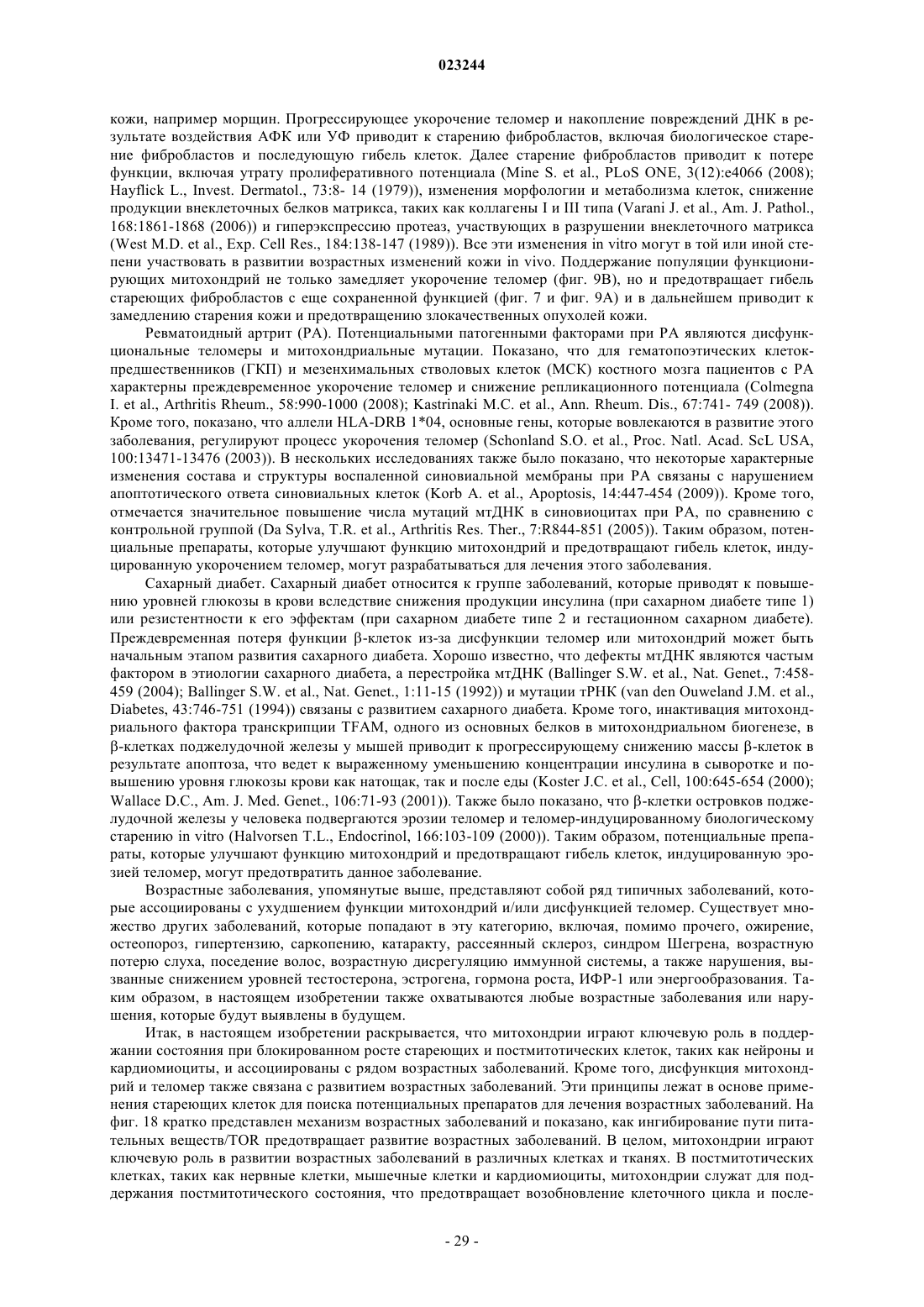 023244

кожи, например морщин. Прогрессирующее укорочение теломер и накопление повреждений ДНК в результате воздействия АФК или УФ приводит к старению фибробластов, включая биологическое старение фибробластов и последующую гибель клеток. Далее старение фибробластов приводит к потере функции, включая утрату пролиферативного потенциала (Mine S. et al., PLoS ONE, 3(12):e4066 (2008); Hayflick L., Invest. Dermatol., 73:8- 14 (1979)), изменения морфологии и метаболизма клеток, снижение продукции внеклеточных белков матрикса, таких как коллагены I и III типа (Varani J. et al., Am. J. Pathol., 168:1861-1868 (2006)) и гиперэкспрессию протеаз, участвующих в разрушении внеклеточного матрикса (West M.D. et al., Exp. Cell Res., 184:138-147 (1989)). Все эти изменения in vitro могут в той или иной степени участвовать в развитии возрастных изменений кожи in vivo. Поддержание популяции функционирующих митохондрий не только замедляет укорочение теломер (фиг. 9В), но и предотвращает гибель стареющих фибробластов с еще сохраненной функцией (фиг. 7 и фиг. 9А) и в дальнейшем приводит к замедлению старения кожи и предотвращению злокачественных опухолей кожи.

Ревматоидный артрит (РА). Потенциальными патогенными факторами при РА являются дисфункциональные теломеры и митохондриальные мутации. Показано, что для гематопоэтических клеток-предшественников (ГКП) и мезенхимальных стволовых клеток (МСК) костного мозга пациентов с РА характерны преждевременное укорочение теломер и снижение репликационного потенциала (Colmegna I. et al., Arthritis Rheum., 58:990-1000 (2008); Kastrinaki M.C. et al., Ann. Rheum. Dis., 67:741- 749 (2008)). Кроме того, показано, что аллели HLA-DRB 1*04, основные гены, которые вовлекаются в развитие этого заболевания, регулируют процесс укорочения теломер (Schonland S.O. et al., Proc. Natl. Acad. ScL USA, 100:13471-13476 (2003)). В нескольких исследованиях также было показано, что некоторые характерные изменения состава и структуры воспаленной синовиальной мембраны при РА связаны с нарушением апоптотического ответа синовиальных клеток (Korb A. et al., Apoptosis, 14:447-454 (2009)). Кроме того, отмечается значительное повышение числа мутаций мтДНК в синовиоцитах при РА, по сравнению с контрольной группой (Da Sylva, T.R. et al., Arthritis Res. Ther., 7:R844-851 (2005)). Таким образом, потенциальные препараты, которые улучшают функцию митохондрий и предотвращают гибель клеток, индуцированную укорочением теломер, могут разрабатываться для лечения этого заболевания.

Сахарный диабет. Сахарный диабет относится к группе заболеваний, которые приводят к повышению уровней глюкозы в крови вследствие снижения продукции инсулина (при сахарном диабете типе 1) или резистентности к его эффектам (при сахарном диабете типе 2 и гестационном сахарном диабете). Преждевременная потеря функции β-клеток из-за дисфункции теломер или митохондрий может быть начальным этапом развития сахарного диабета. Хорошо известно, что дефекты мтДНК являются частым фактором в этиологии сахарного диабета, а перестройка мтДНК (Ballinger S.W. et al., Nat. Genet., 7:458-459 (2004); Ballinger S.W. et al., Nat. Genet., 1:11-15 (1992)) и мутации тРНК (van den Ouweland J.M. et al., Diabetes, 43:746-751 (1994)) связаны с развитием сахарного диабета. Кроме того, инактивация митохондриального фактора транскрипции TFAM, одного из основных белков в митохондриальном биогенезе, в β-клетках поджелудочной железы у мышей приводит к прогрессирующему снижению массы β-клеток в результате апоптоза, что ведет к выраженному уменьшению концентрации инсулина в сыворотке и повышению уровня глюкозы крови как натощак, так и после еды (Koster J.C. et al., Cell, 100:645-654 (2000); Wallace D.C., Am. J. Med. Genet., 106:71-93 (2001)). Также было показано, что β-клетки островков поджелудочной железы у человека подвергаются эрозии теломер и теломер-индуцированному биологическому старению in vitro (Halvorsen T.L., Endocrinol, 166:103-109 (2000)). Таким образом, потенциальные препараты, которые улучшают функцию митохондрий и предотвращают гибель клеток, индуцированную эрозией теломер, могут предотвратить данное заболевание.

Возрастные заболевания, упомянутые выше, представляют собой ряд типичных заболеваний, которые ассоциированы с ухудшением функции митохондрий и/или дисфункцией теломер. Существует множество других заболеваний, которые попадают в эту категорию, включая, помимо прочего, ожирение, остеопороз, гипертензию, саркопению, катаракту, рассеянный склероз, синдром Шегрена, возрастную потерю слуха, поседение волос, возрастную дисрегуляцию иммунной системы, а также нарушения, вызванные снижением уровней тестостерона, эстрогена, гормона роста, ИФР-1 или энергообразования. Таким образом, в настоящем изобретении также охватываются любые возрастные заболевания или нарушения, которые будут выявлены в будущем.

Итак, в настоящем изобретении раскрывается, что митохондрии играют ключевую роль в поддержании состояния при блокированном росте стареющих и постмитотических клеток, таких как нейроны и кардиомиоциты, и ассоциированы с рядом возрастных заболеваний. Кроме того, дисфункция митохондрий и теломер также связана с развитием возрастных заболеваний. Эти принципы лежат в основе применения стареющих клеток для поиска потенциальных препаратов для лечения возрастных заболеваний. На фиг. 18 кратко представлен механизм возрастных заболеваний и показано, как ингибирование пути питательных веществ/TOR предотвращает развитие возрастных заболеваний. В целом, митохондрии играют ключевую роль в развитии возрастных заболеваний в различных клетках и тканях. В постмитотических клетках, таких как нервные клетки, мышечные клетки и кардиомиоциты, митохондрии служат для поддержания постмитотического состояния, что предотвращает возобновление клеточного цикла и после-

- 29 -